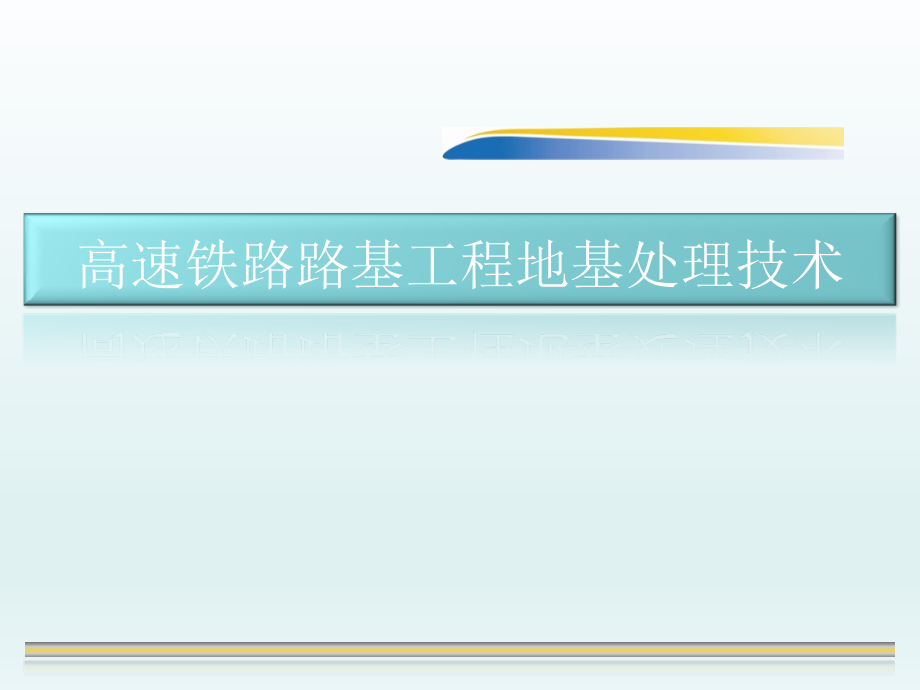 高速铁路路基工程地基处理技术